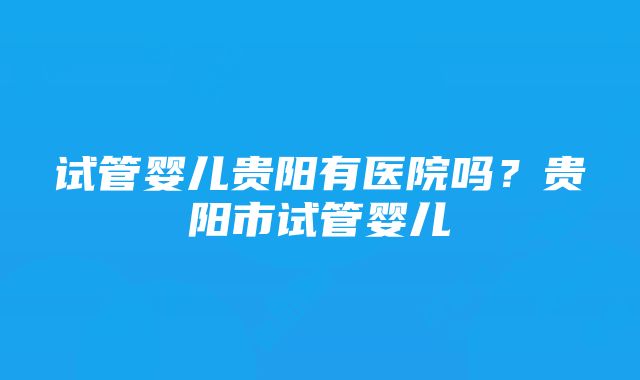 试管婴儿贵阳有医院吗？贵阳市试管婴儿